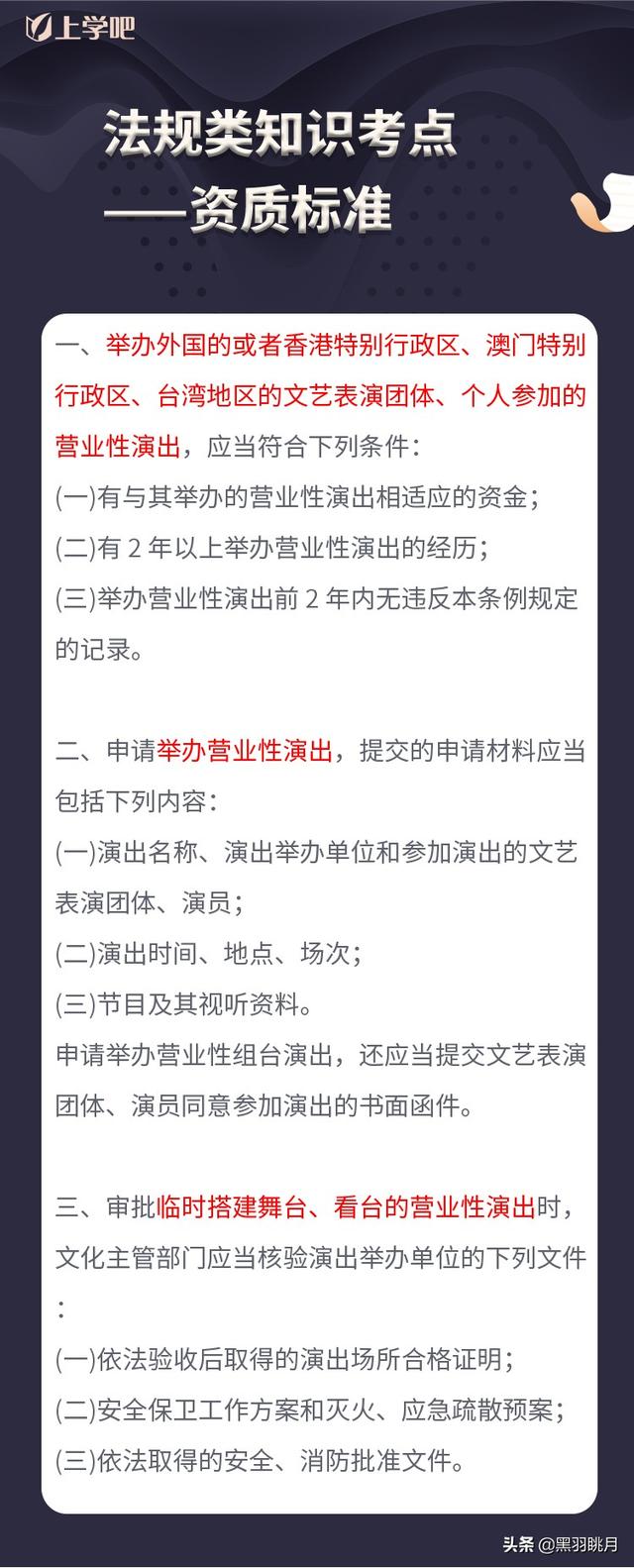 上学吧

法规类知识考点
——资质标准

一、举办外国的或者香港特别行政区、澳门特别行政区、台湾地区的文艺表演团体、个人参加的营业性演出，应当符合下列条件：
(一)有与其举办的营业性演出相适应的资金；
(二)有 2 年以上举办营业性演出的经历；
(三)举办营业性演出前 2 年内无违反本条例规定的记录。

二、申请举办营业性演出，提交的申请材料应当包括下列内容：
(一)演出名称、演出举办单位和参加演出的文艺表演团体、演员；
(二)演出时间、地点、场次；
(三)节目及其视听资料。
申请举办营业性组台演出，还应当提交文艺表演团体、演员同意参加演出的书面函件。

三、审批临时搭建舞台、看台的营业性演出时，文化主管部门应当核验演出举办单位的下列文件：
(一)依法验收后取得的演出场所合格证明；
(二)安全保卫工作方案和灭火、应急疏散预案；
(三)依法取得的安全、消防批准文件。

头条 @黑羽眺月